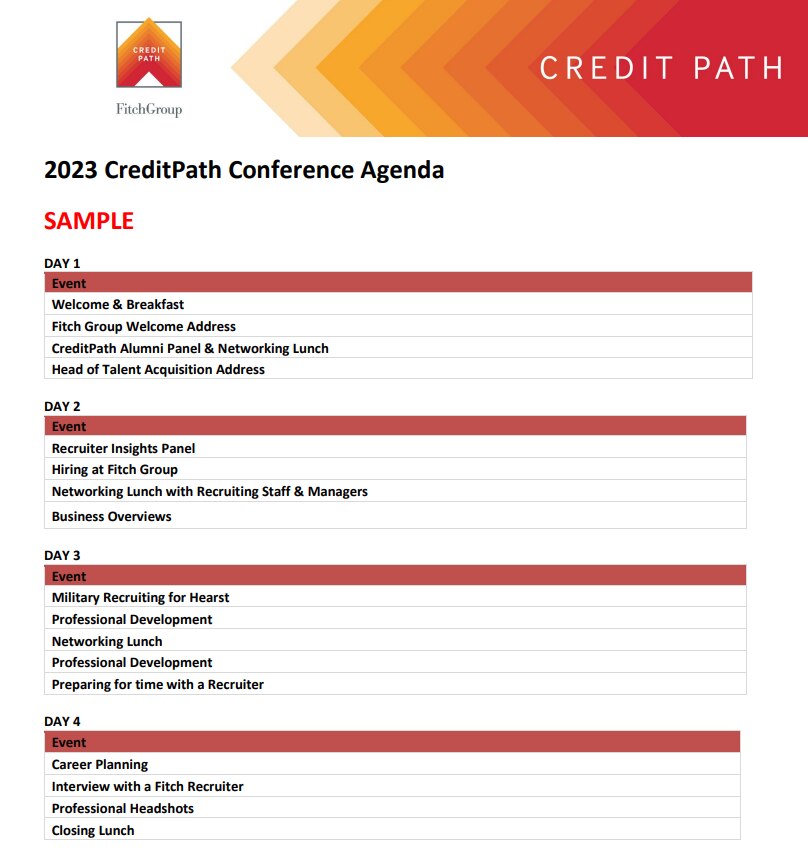 CREDIT PATH

FitchGroup

CREDIT PATH

2023 CreditPath Conference Agenda

SAMPLE

DAY 1

| Event |
|---|
| Welcome & Breakfast |
| Fitch Group Welcome Address |
| CreditPath Alumni Panel & Networking Lunch |
| Head of Talent Acquisition Address |

DAY 2

| Event |
|---|
| Recruiter Insights Panel |
| Hiring at Fitch Group |
| Networking Lunch with Recruiting Staff & Managers |
| Business Overviews |

DAY 3

| Event |
|---|
| Military Recruiting for Hearst |
| Professional Development |
| Networking Lunch |
| Professional Development |
| Preparing for time with a Recruiter |

DAY 4

| Event |
|---|
| Career Planning |
| Interview with a Fitch Recruiter |
| Professional Headshots |
| Closing Lunch |